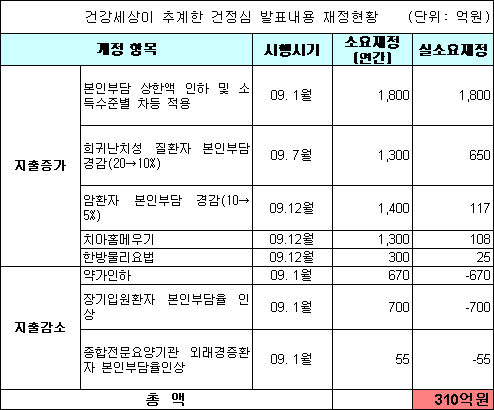 건강세상이 추계한 건정심 발표내용 재정현황 (단위: 억원)

| 계정 항목 | | 시행시기 | 소요재정 (연간) | 실소요재정 |
|---|---|---|---|---|
| 지출증가 | 본인부담 상한액 인하 및 소득수준별 차등 적용 | 09. 1월 | 1,800 | 1,800 |
| | 희귀난치성 질환자 본인부담 경감(20→10%) | 09. 7월 | 1,300 | 650 |
| | 암환자 본인부담 경감(10→5%) | 09.12월 | 1,400 | 117 |
| | 치아홈메우기 | 09.12월 | 1,300 | 108 |
| | 한방물리요법 | 09.12월 | 300 | 25 |
| 지출감소 | 약가인하 | 09. 1월 | 670 | -670 |
| | 장기입원환자 본인부담율 인상 | 09. 1월 | 700 | -700 |
| | 종합전문요양기관 외래경증환자 본인부담율인상 | 09. 1월 | 55 | -55 |
| 총 액 | | | | 310억원 |